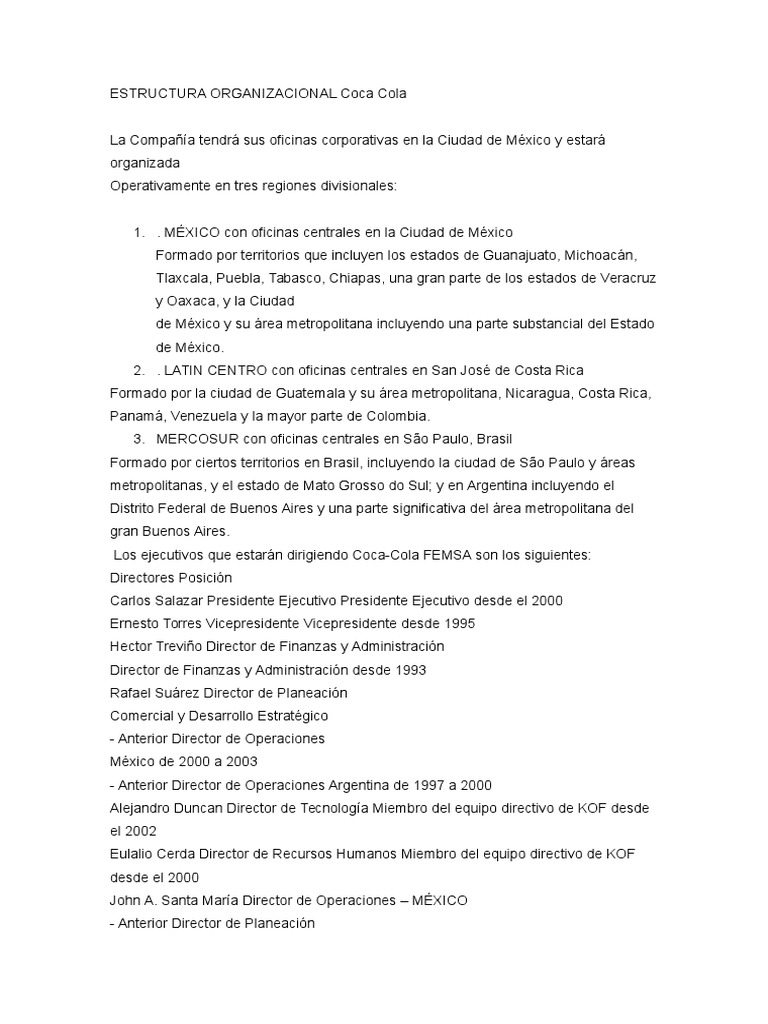 ESTRUCTURA ORGANIZACIONAL Coca Cola

La Compañía tendrá sus oficinas corporativas en la Ciudad de México y estará organizada
Operativamente en tres regiones divisionales:

1. . MÉXICO con oficinas centrales en la Ciudad de México
Formado por territorios que incluyen los estados de Guanajuato, Michoacán, Tlaxcala, Puebla, Tabasco, Chiapas, una gran parte de los estados de Veracruz y Oaxaca, y la Ciudad
de México y su área metropolitana incluyendo una parte substancial del Estado de México.
2. . LATIN CENTRO con oficinas centrales en San José de Costa Rica
Formado por la ciudad de Guatemala y su área metropolitana, Nicaragua, Costa Rica, Panamá, Venezuela y la mayor parte de Colombia.
3. MERCOSUR con oficinas centrales en São Paulo, Brasil
Formado por ciertos territorios en Brasil, incluyendo la ciudad de São Paulo y áreas metropolitanas, y el estado de Mato Grosso do Sul; y en Argentina incluyendo el Distrito Federal de Buenos Aires y una parte significativa del área metropolitana del gran Buenos Aires.
Los ejecutivos que estarán dirigiendo Coca-Cola FEMSA son los siguientes:
Directores Posición
Carlos Salazar Presidente Ejecutivo Presidente Ejecutivo desde el 2000
Ernesto Torres Vicepresidente Vicepresidente desde 1995
Hector Treviño Director de Finanzas y Administración
Director de Finanzas y Administración desde 1993
Rafael Suárez Director de Planeación
Comercial y Desarrollo Estratégico
- Anterior Director de Operaciones
México de 2000 a 2003
- Anterior Director de Operaciones Argentina de 1997 a 2000
Alejandro Duncan Director de Tecnología Miembro del equipo directivo de KOF desde el 2002
Eulalio Cerda Director de Recursos Humanos Miembro del equipo directivo de KOF desde el 2000
John A. Santa María Director de Operaciones – MÉXICO
- Anterior Director de Planeación